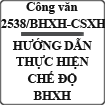 Công văn 2538/BHXH-CSXH

HƯỚNG DẪN THỰC HIỆN CHẾ ĐỘ BHXH